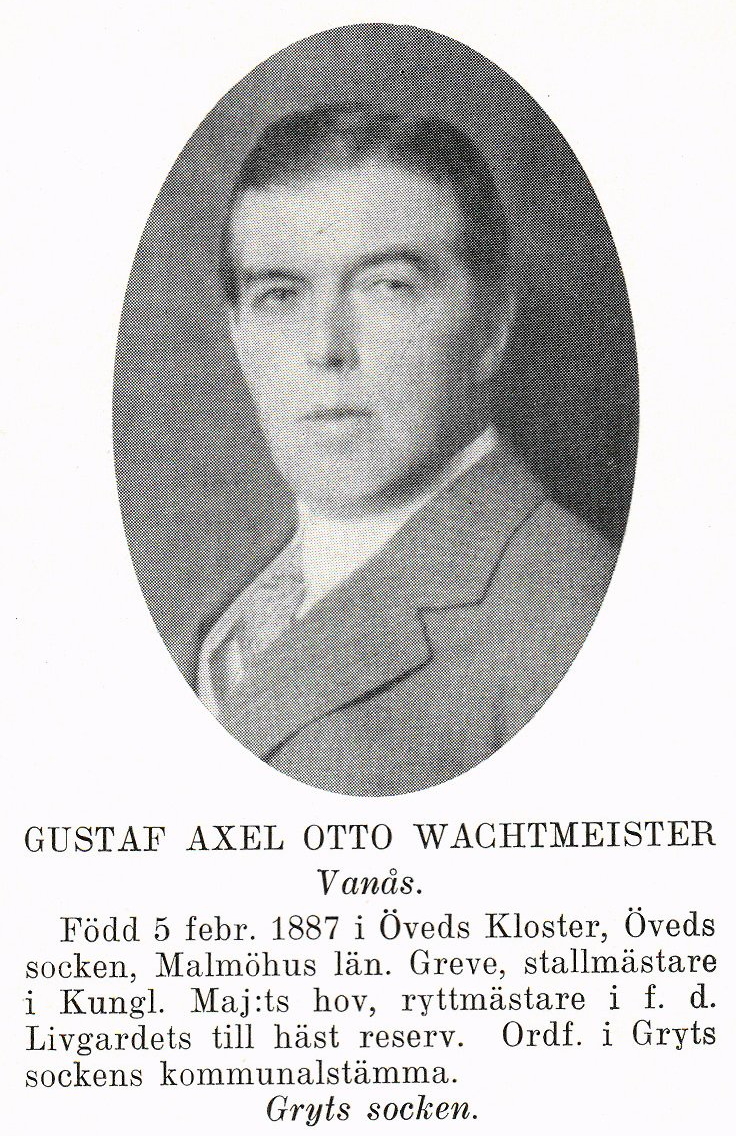 GUSTAF AXEL OTTO WACHTMEISTER

Vanås.

Född 5 febr. 1887 i Öveds Kloster, Öveds socken, Malmöhus län. Greve, stallmästare i Kungl. Maj:ts hov, ryttmästare i f. d. Livgardets till häst reserv. Ordf. i Gryts sockens kommunalstämma.

Gryts socken.